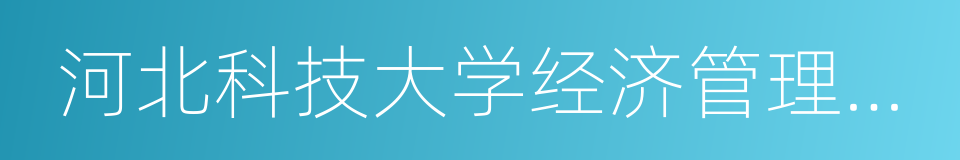 河北科技大学经济管理...